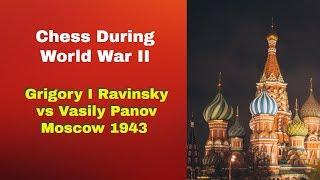 Chess During World War II

Grigory I Ravinsky vs Vasily Panov Moscow 1943